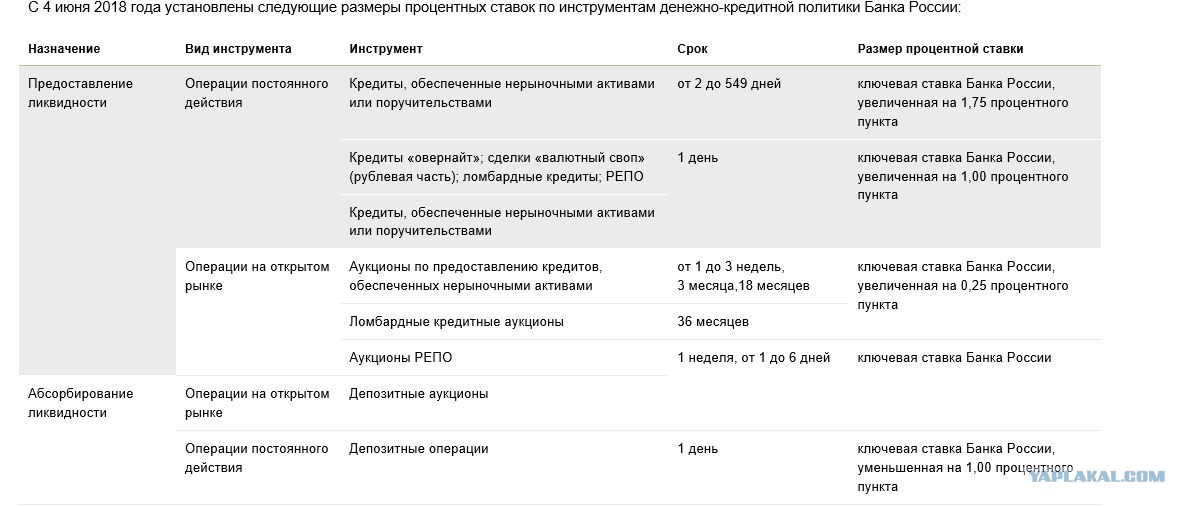 С 4 июня 2018 года установлены следующие размеры процентных ставок по инструментам денежно-кредитной политики Банка России:

| Назначение | Вид инструмента | Инструмент | Срок | Размер процентной ставки |
|---|---|---|---|---|
| Предоставление ликвидности | Операции постоянного действия | Кредиты, обеспеченные нерыночными активами или поручительствами | от 2 до 549 дней | ключевая ставка Банка России, увеличенная на 1,75 процентного пункта |
| | | Кредиты «овернайт»; сделки «валютный своп» (рублевая часть); ломбардные кредиты; РЕПО | 1 день | ключевая ставка Банка России, увеличенная на 1,00 процентного пункта |
| | | Кредиты, обеспеченные нерыночными активами или поручительствами | | |
| | Операции на открытом рынке | Аукционы по предоставлению кредитов, обеспеченных нерыночными активами | от 1 до 3 недель, 3 месяца,18 месяцев | ключевая ставка Банка России, увеличенная на 0,25 процентного пункта |
| | | Ломбардные кредитные аукционы | 36 месяцев | |
| | | Аукционы РЕПО | 1 неделя, от 1 до 6 дней | ключевая ставка Банка России |
| Абсорбирование ликвидности | Операции на открытом рынке | Депозитные аукционы | | |
| | Операции постоянного действия | Депозитные операции | 1 день | ключевая ставка Банка России, уменьшенная на 1,00 процентного пункта |

YAPLAKAL.COM